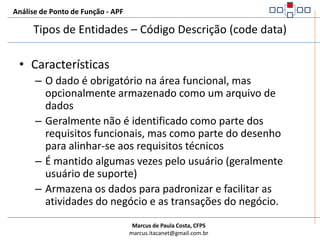 Análise de Ponto de Função - APF

Tipos de Entidades – Código Descrição (code data)

• Características
– O dado é obrigatório na área funcional, mas opcionalmente armazenado como um arquivo de dados
– Geralmente não é identificado como parte dos requisitos funcionais, mas como parte do desenho para alinhar-se aos requisitos técnicos
– É mantido algumas vezes pelo usuário (geralmente usuário de suporte)
– Armazena os dados para padronizar e facilitar as atividades do negócio e as transações do negócio.

Marcus de Paula Costa, CFPS
marcus.itacanet@gmail.com.br